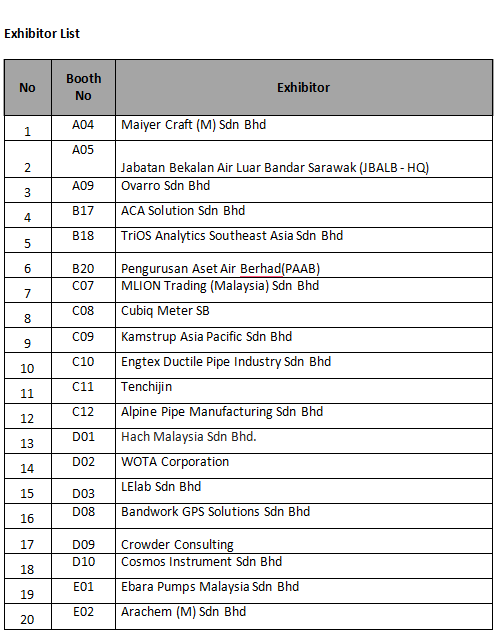 Exhibitor List

| No | Booth No | Exhibitor |
|---|---|---|
| 1 | A04 | Maiyer Craft (M) Sdn Bhd |
| 2 | A05 | Jabatan Bekalan Air Luar Bandar Sarawak (JBALB - HQ) |
| 3 | A09 | Ovarro Sdn Bhd |
| 4 | B17 | ACA Solution Sdn Bhd |
| 5 | B18 | TriOS Analytics Southeast Asia Sdn Bhd |
| 6 | B20 | Pengurusan Aset Air Berhad(PAAB) |
| 7 | C07 | MLION Trading (Malaysia) Sdn Bhd |
| 8 | C08 | Cubiq Meter SB |
| 9 | C09 | Kamstrup Asia Pacific Sdn Bhd |
| 10 | C10 | Engtex Ductile Pipe Industry Sdn Bhd |
| 11 | C11 | Tenchijin |
| 12 | C12 | Alpine Pipe Manufacturing Sdn Bhd |
| 13 | D01 | Hach Malaysia Sdn Bhd. |
| 14 | D02 | WOTA Corporation |
| 15 | D03 | LElab Sdn Bhd |
| 16 | D08 | Bandwork GPS Solutions Sdn Bhd |
| 17 | D09 | Crowder Consulting |
| 18 | D10 | Cosmos Instrument Sdn Bhd |
| 19 | E01 | Ebara Pumps Malaysia Sdn Bhd |
| 20 | E02 | Arachem (M) Sdn Bhd |